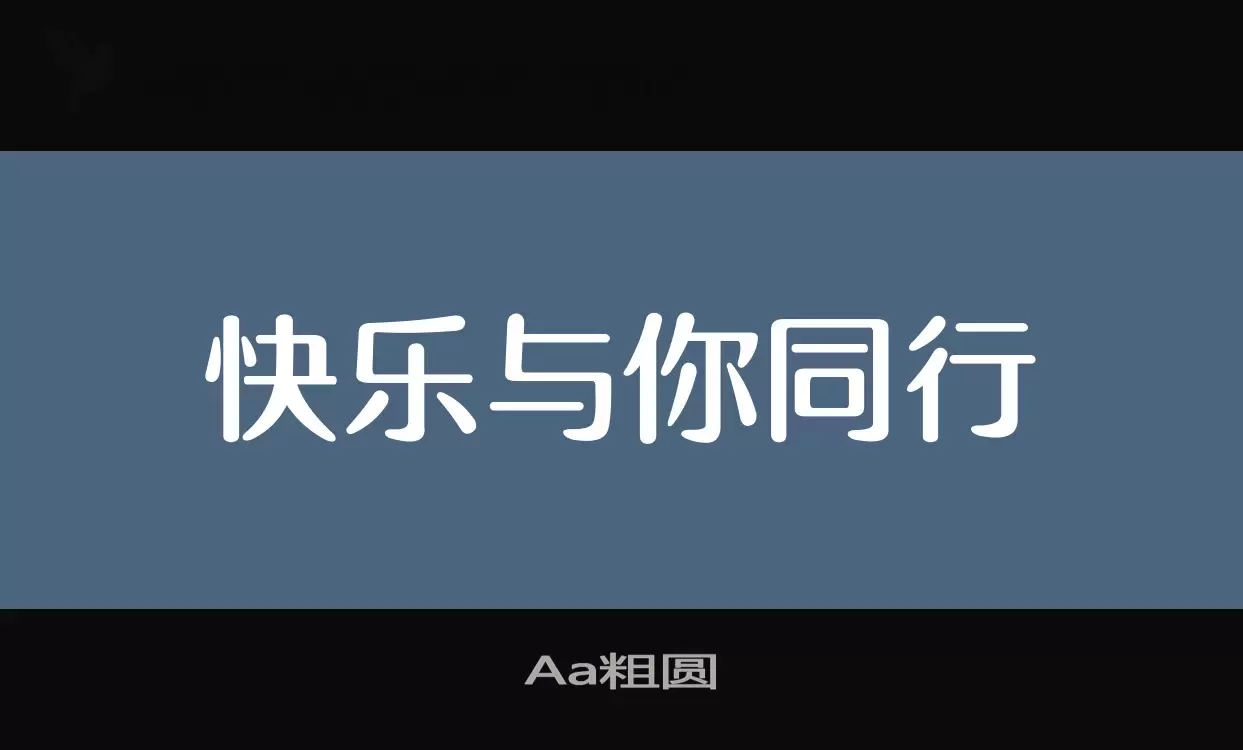 快乐与你同行

Aa粗圆